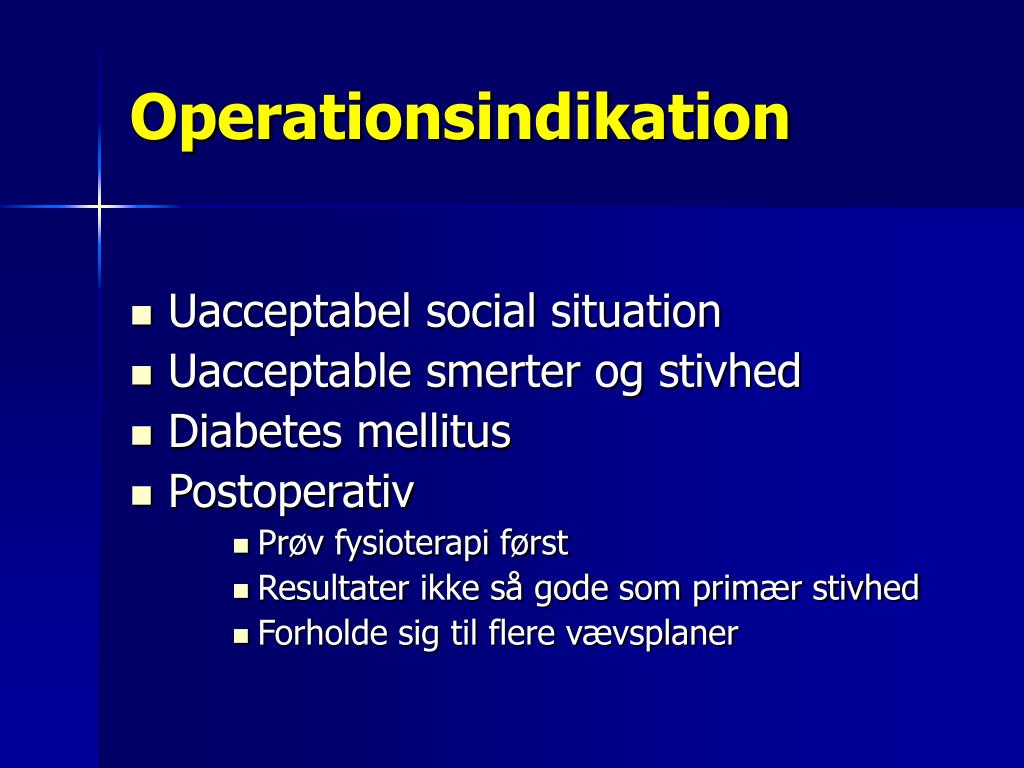 Operationsindikation

- Uacceptabel social situation
- Uacceptable smerter og stivhed
- Diabetes mellitus
- Postoperativ
  - Prøv fysioterapi først
  - Resultater ikke så gode som primær stivhed
  - Forholde sig til flere vævsplaner